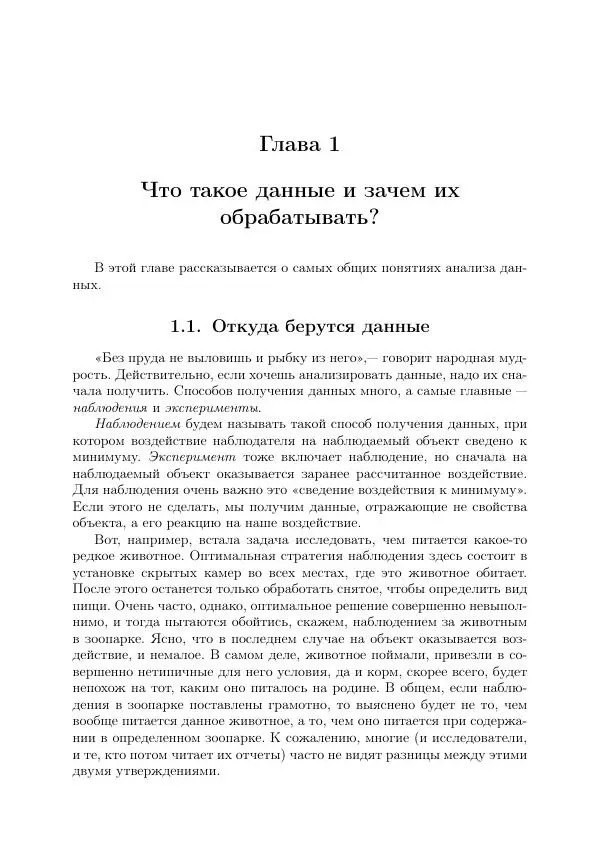 Глава 1

Что такое данные и зачем их обрабатывать?

В этой главе рассказывается о самых общих понятиях анализа данных.

1.1. Откуда берутся данные

«Без пруда не выловишь и рыбку из него»,— говорит народная мудрость. Действительно, если хочешь анализировать данные, надо их сначала получить. Способов получения данных много, а самые главные — наблюдения и эксперименты.

Наблюдением будем называть такой способ получения данных, при котором воздействие наблюдателя на наблюдаемый объект сведено к минимуму. Эксперимент тоже включает наблюдение, но сначала на наблюдаемый объект оказывается заранее рассчитанное воздействие. Для наблюдения очень важно это «сведение воздействия к минимуму». Если этого не сделать, мы получим данные, отражающие не свойства объекта, а его реакцию на наше воздействие.

Вот, например, встала задача исследовать, чем питается какое-то редкое животное. Оптимальная стратегия наблюдения здесь состоит в установке скрытых камер во всех местах, где это животное обитает. После этого останется только обработать снятое, чтобы определить вид пищи. Очень часто, однако, оптимальное решение совершенно невыполнимо, и тогда пытаются обойтись, скажем, наблюдением за животным в зоопарке. Ясно, что в последнем случае на объект оказывается воздействие, и немалое. В самом деле, животное поймали, привезли в совершенно нетипичные для него условия, да и корм, скорее всего, будет непохож на тот, каким оно питалось на родине. В общем, если наблюдения в зоопарке поставлены грамотно, то выяснено будет не то, чем вообще питается данное животное, а то, чем оно питается при содержании в определенном зоопарке. К сожалению, многие (и исследователи, и те, кто потом читает их отчеты) часто не видят разницы между этими двумя утверждениями.